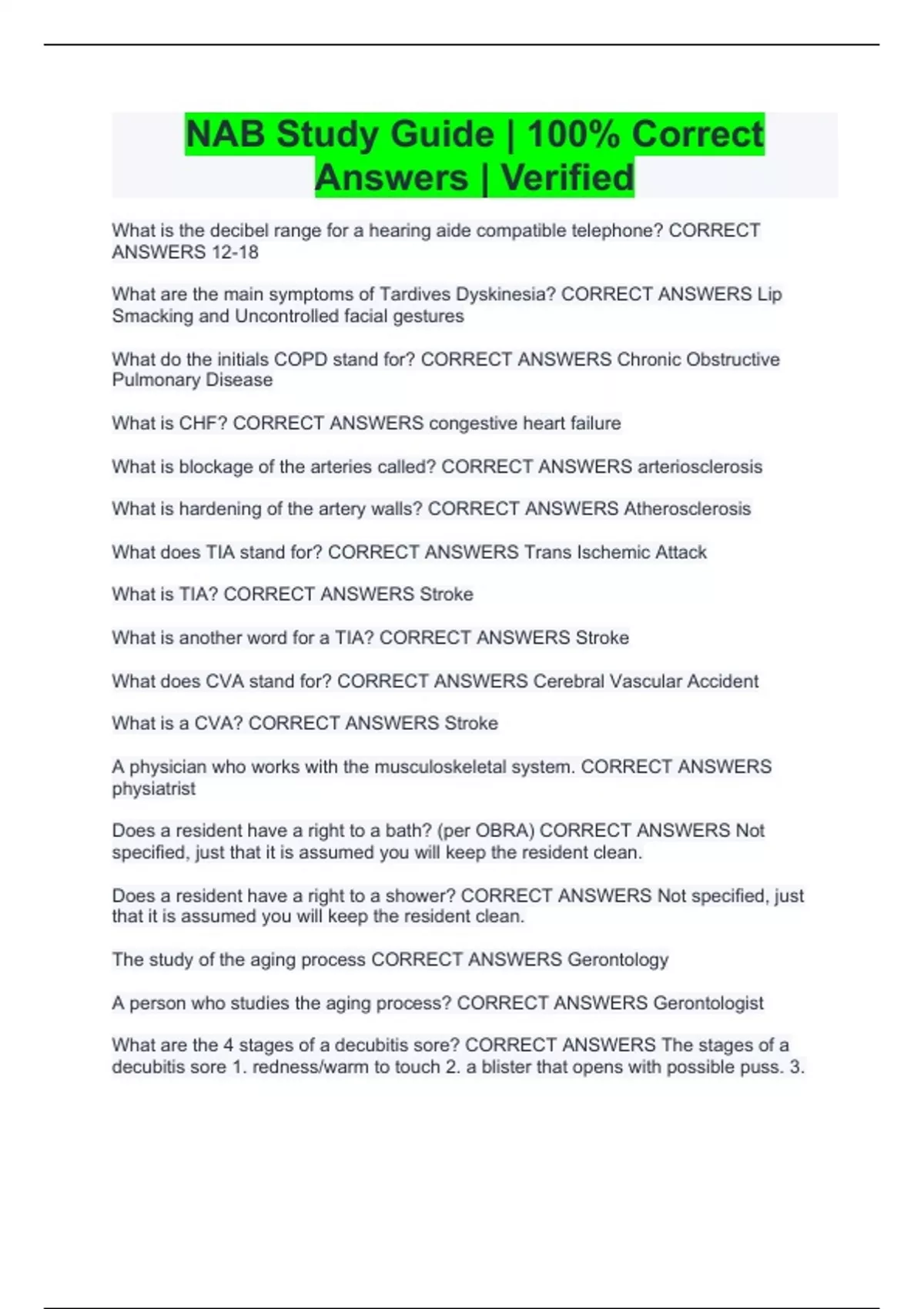 NAB Study Guide | 100% Correct Answers | Verified

What is the decibel range for a hearing aide compatible telephone? CORRECT ANSWERS 12-18

What are the main symptoms of Tardives Dyskinesia? CORRECT ANSWERS Lip Smacking and Uncontrolled facial gestures

What do the initials COPD stand for? CORRECT ANSWERS Chronic Obstructive Pulmonary Disease

What is CHF? CORRECT ANSWERS congestive heart failure

What is blockage of the arteries called? CORRECT ANSWERS arteriosclerosis

What is hardening of the artery walls? CORRECT ANSWERS Atherosclerosis

What does TIA stand for? CORRECT ANSWERS Trans Ischemic Attack

What is TIA? CORRECT ANSWERS Stroke

What is another word for a TIA? CORRECT ANSWERS Stroke

What does CVA stand for? CORRECT ANSWERS Cerebral Vascular Accident

What is a CVA? CORRECT ANSWERS Stroke

A physician who works with the musculoskeletal system. CORRECT ANSWERS physiatrist

Does a resident have a right to a bath? (per OBRA) CORRECT ANSWERS Not specified, just that it is assumed you will keep the resident clean.

Does a resident have a right to a shower? CORRECT ANSWERS Not specified, just that it is assumed you will keep the resident clean.

The study of the aging process CORRECT ANSWERS Gerontology

A person who studies the aging process? CORRECT ANSWERS Gerontologist

What are the 4 stages of a decubitis sore? CORRECT ANSWERS The stages of a decubitis sore 1. redness/warm to touch 2. a blister that opens with possible puss. 3.